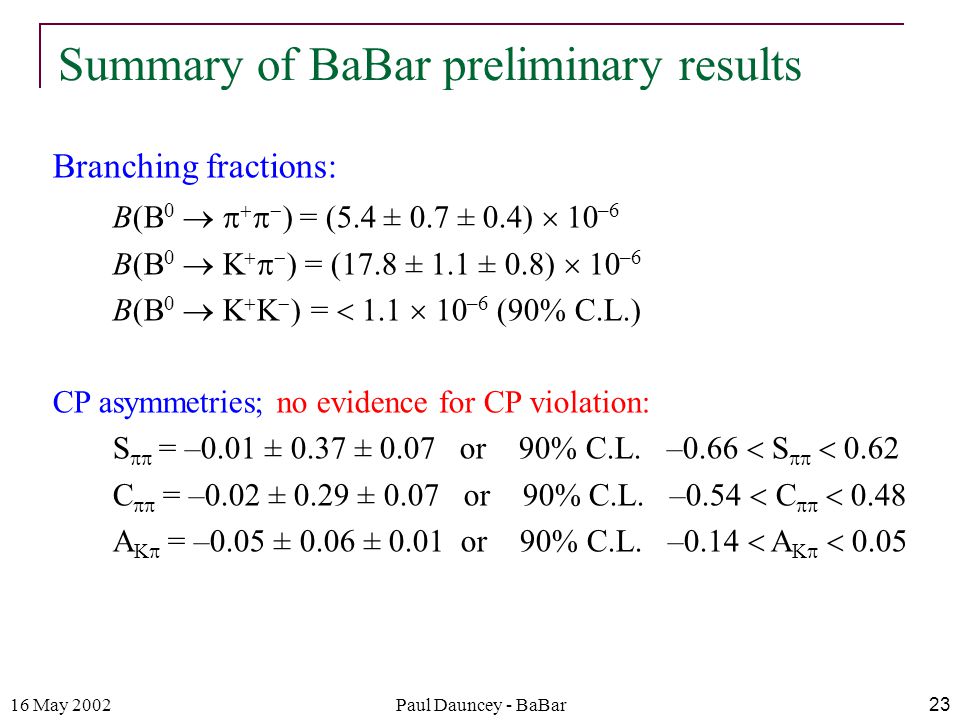 Summary of BaBar preliminary results

Branching fractions:

$B(B^0 \rightarrow \pi^+\pi^-) = (5.4 \pm 0.7 \pm 0.4) \times 10^{-6}$

$B(B^0 \rightarrow K^+\pi^-) = (17.8 \pm 1.1 \pm 0.8) \times 10^{-6}$

$B(B^0 \rightarrow K^+K^-) = < 1.1 \times 10^{-6}$ (90% C.L.)

CP asymmetries; no evidence for CP violation:

$S_{\pi\pi} = -0.01 \pm 0.37 \pm 0.07$ or 90% C.L. $-0.66 < S_{\pi\pi} < 0.62$

$C_{\pi\pi} = -0.02 \pm 0.29 \pm 0.07$ or 90% C.L. $-0.54 < C_{\pi\pi} < 0.48$

$A_{K\pi} = -0.05 \pm 0.06 \pm 0.01$ or 90% C.L. $-0.14 < A_{K\pi} < 0.05$

16 May 2002 Paul Dauncey - BaBar 23